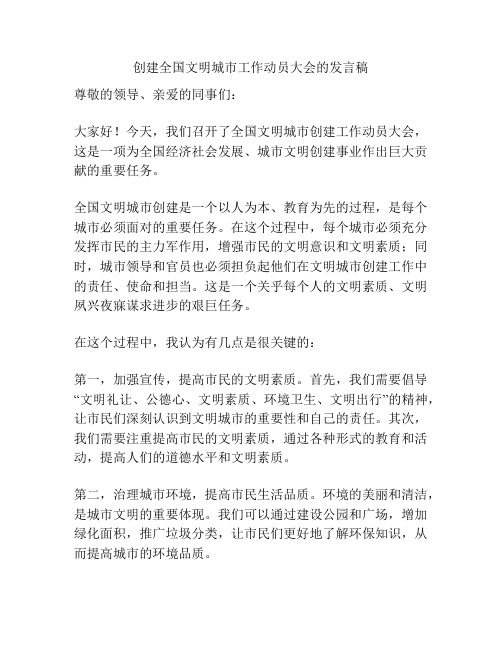 创建全国文明城市工作动员大会的发言稿

尊敬的领导、亲爱的同事们：

大家好！今天，我们召开了全国文明城市创建工作动员大会，这是一项为全国经济社会发展、城市文明创建事业作出巨大贡献的重要任务。

全国文明城市创建是一个以人为本、教育为先的过程，是每个城市必须面对的重要任务。在这个过程中，每个城市必须充分发挥市民的主力军作用，增强市民的文明意识和文明素质；同时，城市领导和官员也必须担负起他们在文明城市创建工作中的责任、使命和担当。这是一个关乎每个人的文明素质、文明夙兴夜寐谋求进步的艰巨任务。

在这个过程中，我认为有几点是很关键的：

第一，加强宣传，提高市民的文明素质。首先，我们需要倡导“文明礼让、公德心、文明素质、环境卫生、文明出行”的精神，让市民们深刻认识到文明城市的重要性和自己的责任。其次，我们需要注重提高市民的文明素质，通过各种形式的教育和活动，提高人们的道德水平和文明素质。

第二，治理城市环境，提高市民生活品质。环境的美丽和清洁，是城市文明的重要体现。我们可以通过建设公园和广场，增加绿化面积，推广垃圾分类，让市民们更好地了解环保知识，从而提高城市的环境品质。